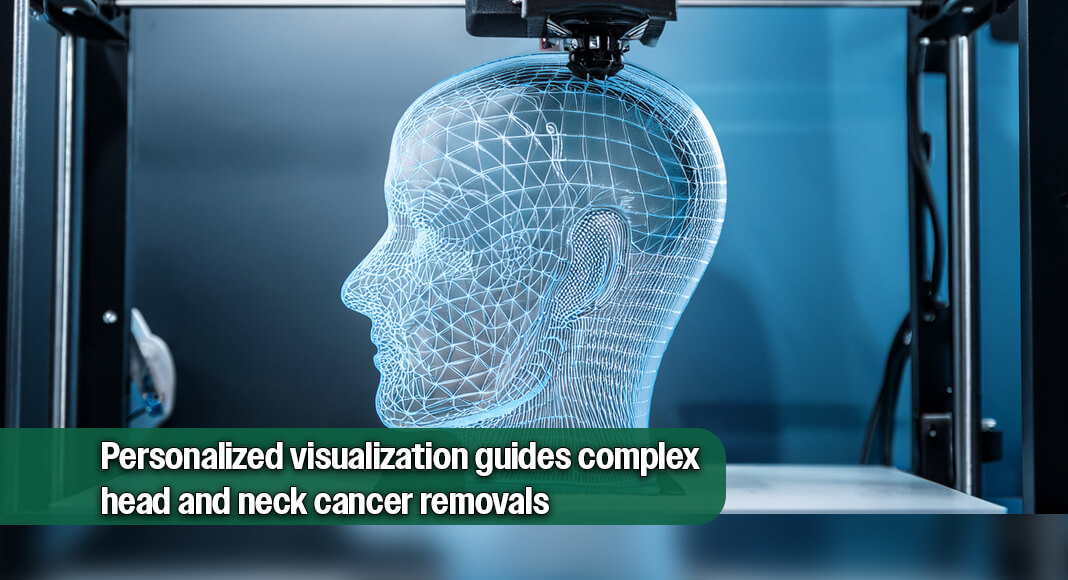 Personalized visualization guides complex head and neck cancer removals